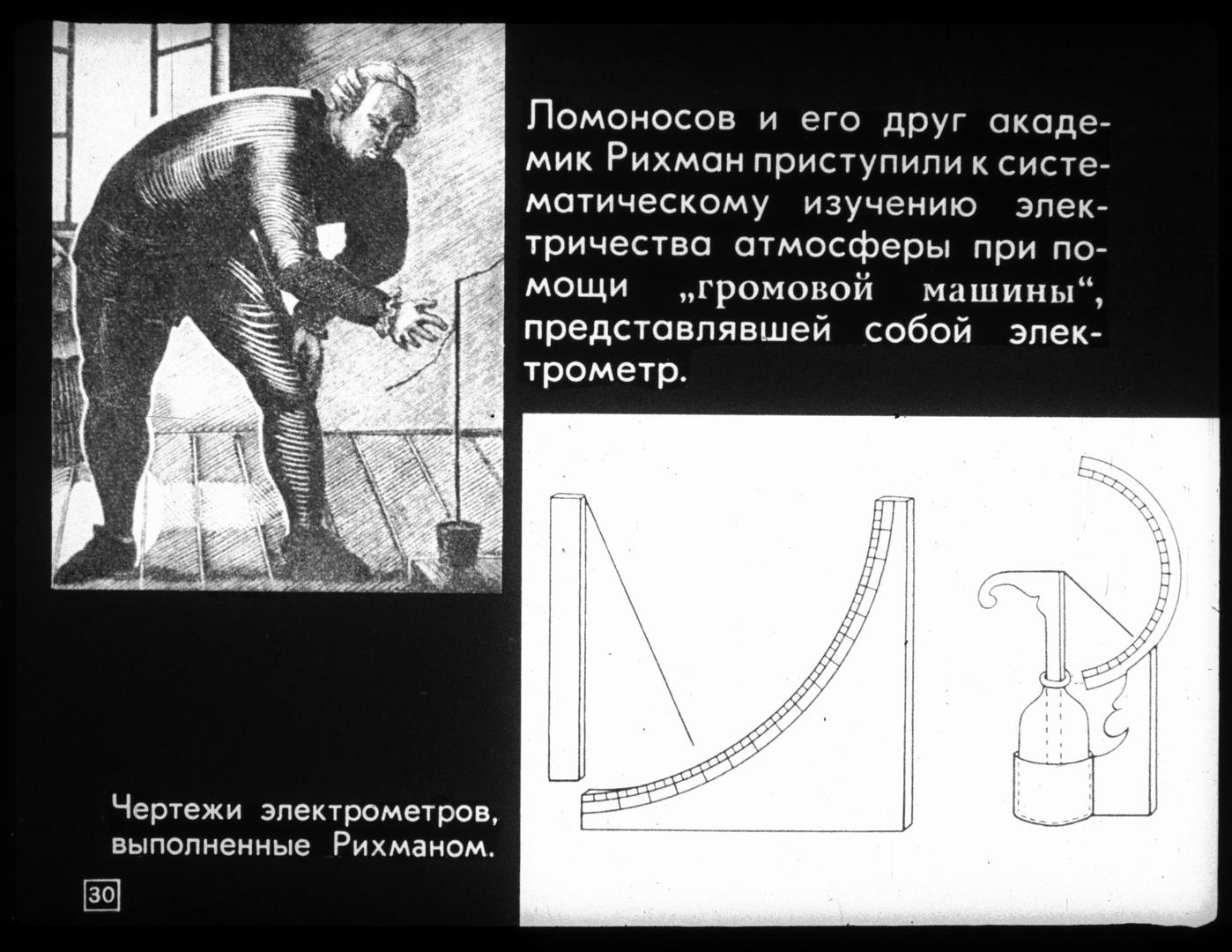 Ломоносов и его друг академик Рихман приступили к систематическому изучению электричества атмосферы при помощи „громовой машины“, представлявшей собой электрометр.

Чертежи электрометров, выполненные Рихманом.

30